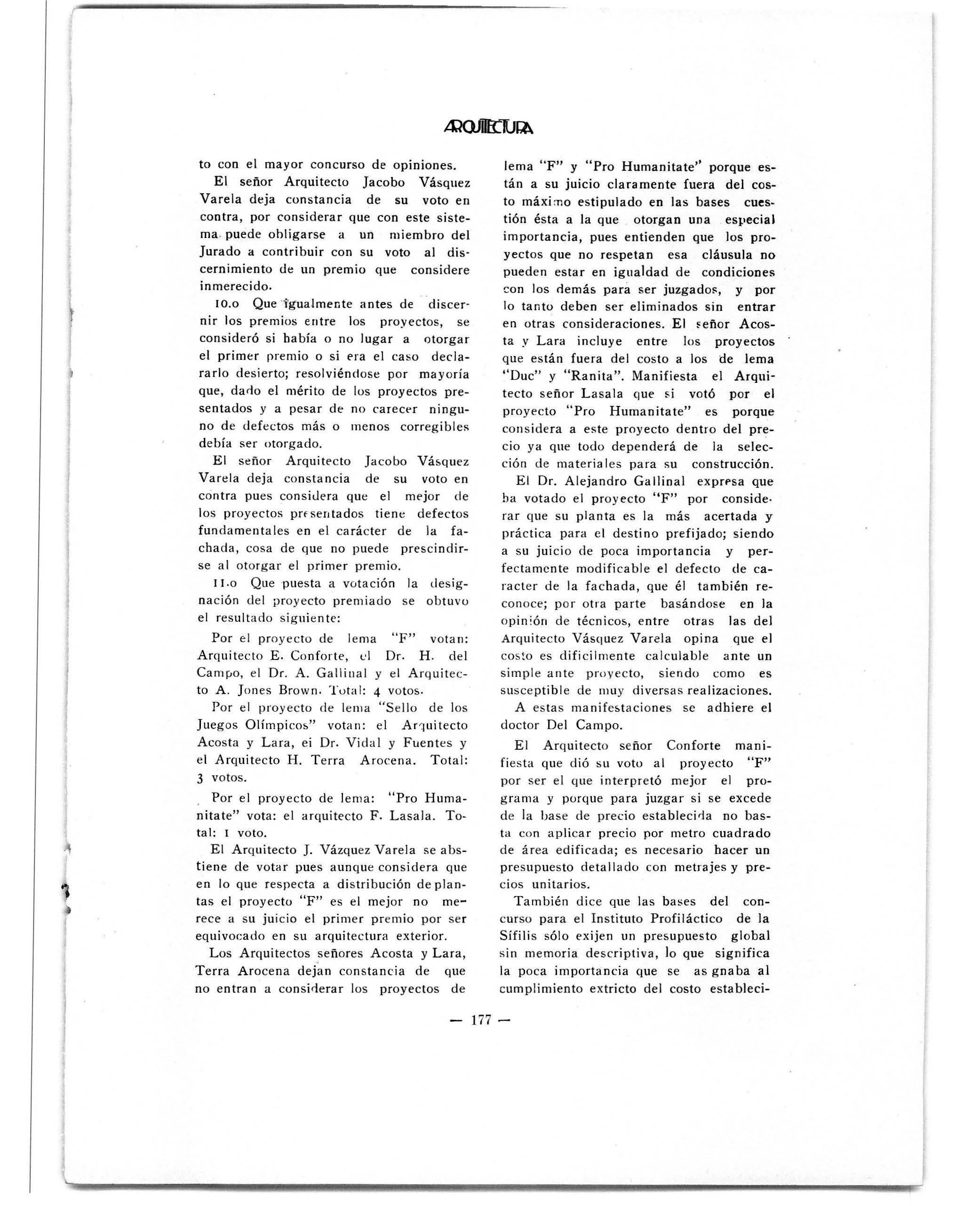 ARQUITECTURA

to con el mayor concurso de opiniones.

El señor Arquitecto Jacobo Vásquez Varela deja constancia de su voto en contra, por considerar que con este sistema puede obligarse a un miembro del Jurado a contribuir con su voto al discernimiento de un premio que considere inmerecido.

10.o Que igualmente antes de discernir los premios entre los proyectos, se consideró si había o no lugar a otorgar el primer premio o si era el caso declararlo desierto; resolviéndose por mayoría que, dado el mérito de los proyectos presentados y a pesar de no carecer ninguno de defectos más o menos corregibles debía ser otorgado.

El señor Arquitecto Jacobo Vásquez Varela deja constancia de su voto en contra pues considera que el mejor de los proyectos presentados tiene defectos fundamentales en el carácter de la fachada, cosa de que no puede prescindirse al otorgar el primer premio.

11.o Que puesta a votación la designación del proyecto premiado se obtuvo el resultado siguiente:

Por el proyecto de lema "F" votan: Arquitecto E. Conforte, el Dr. H. del Campo, el Dr. A. Gallinal y el Arquitecto A. Jones Brown. Total: 4 votos.

Por el proyecto de lema "Sello de los Juegos Olímpicos" votan: el Arquitecto Acosta y Lara, ei Dr. Vidal y Fuentes y el Arquitecto H. Terra Arocena. Total: 3 votos.

Por el proyecto de lema: "Pro Humanitate" vota: el arquitecto F. Lasala. Total: 1 voto.

El Arquitecto J. Vázquez Varela se abstiene de votar pues aunque considera que en lo que respecta a distribución de plantas el proyecto "F" es el mejor no merece a su juicio el primer premio por ser equivocado en su arquitectura exterior.

Los Arquitectos señores Acosta y Lara, Terra Arocena dejan constancia de que no entran a considerar los proyectos de lema "F" y "Pro Humanitate" porque están a su juicio claramente fuera del costo máximo estipulado en las bases cuestión ésta a la que otorgan una especial importancia, pues entienden que los proyectos que no respetan esa cláusula no pueden estar en igualdad de condiciones con los demás para ser juzgados, y por lo tanto deben ser eliminados sin entrar en otras consideraciones. El señor Acosta y Lara incluye entre los proyectos que están fuera del costo a los de lema "Duc" y "Ranita". Manifiesta el Arquitecto señor Lasala que si votó por el proyecto "Pro Humanitate" es porque considera a este proyecto dentro del precio ya que todo dependerá de la selección de materiales para su construcción.

El Dr. Alejandro Gallinal expresa que ha votado el proyecto "F" por considerar que su planta es la más acertada y práctica para el destino prefijado; siendo a su juicio de poca importancia y perfectamente modificable el defecto de caracter de la fachada, que él también reconoce; por otra parte basándose en la opinión de técnicos, entre otras las del Arquitecto Vásquez Varela opina que el costo es dificilmente calculable ante un simple ante proyecto, siendo como es susceptible de muy diversas realizaciones.

A estas manifestaciones se adhiere el doctor Del Campo.

El Arquitecto señor Conforte manifiesta que dió su voto al proyecto "F" por ser el que interpretó mejor el programa y porque para juzgar si se excede de la base de precio establecida no basta con aplicar precio por metro cuadrado de área edificada; es necesario hacer un presupuesto detallado con metrajes y precios unitarios.

También dice que las bases del concurso para el Instituto Profiláctico de la Sífilis sólo exijen un presupuesto global sin memoria descriptiva, lo que significa la poca importancia que se as gnaba al cumplimiento extricto del costo estableci-

— 177 —